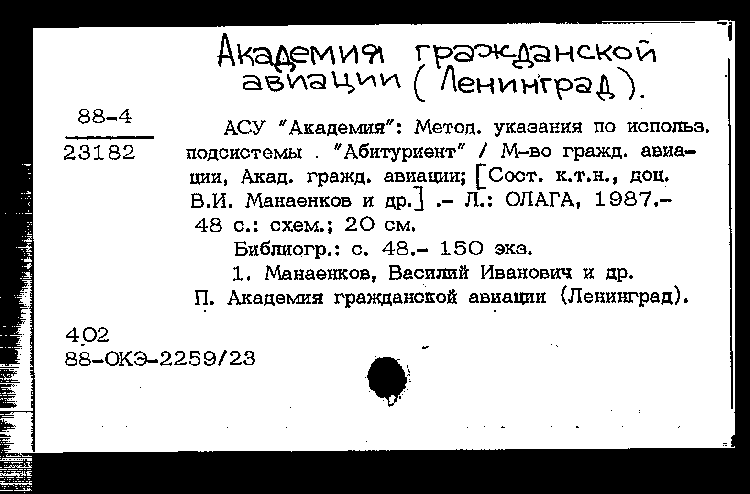 Академия гражданской авиации (Ленинград).

88-4
23182

АСУ "Академия": Метод. указания по использ. подсистемы . "Абитуриент" / М-во гражд. авиации, Акад. гражд. авиации; [Сост. к.т.н., доц. В.И. Манаенков и др.] .- Л.: ОЛАГА, 1987.- 48 с.: схем.; 20 см.

Библиогр.: с. 48.- 150 экз.

1. Манаенков, Василий Иванович и др.

П. Академия гражданской авиации (Ленинград).

402
88-ОКЭ-2259/23